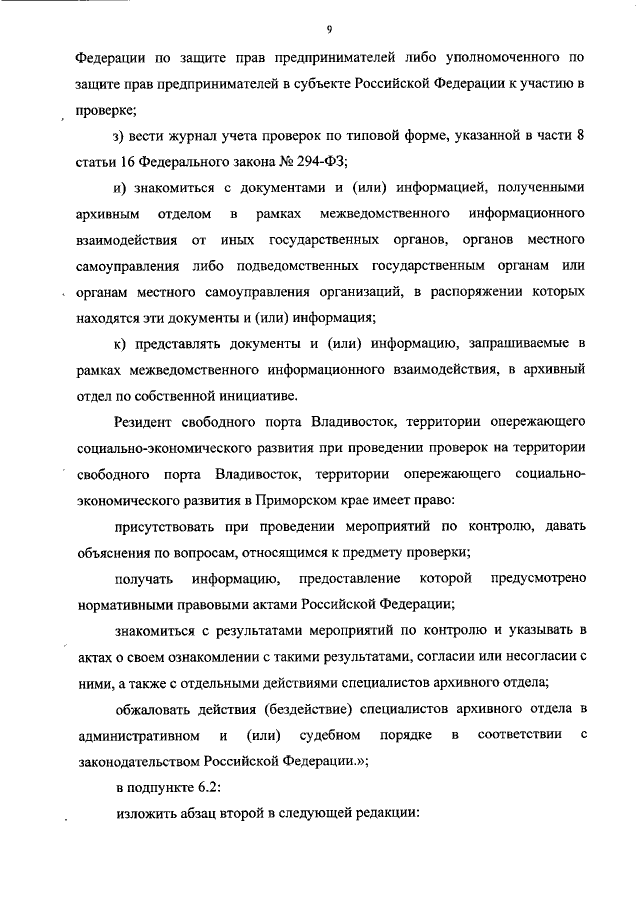 9

Федерации по защите прав предпринимателей либо уполномоченного по защите прав предпринимателей в субъекте Российской Федерации к участию в проверке;

з) вести журнал учета проверок по типовой форме, указанной в части 8 статьи 16 Федерального закона № 294-ФЗ;

и) знакомиться с документами и (или) информацией, полученными архивным отделом в рамках межведомственного информационного взаимодействия от иных государственных органов, органов местного самоуправления либо подведомственных государственным органам или органам местного самоуправления организаций, в распоряжении которых находятся эти документы и (или) информация;

к) представлять документы и (или) информацию, запрашиваемые в рамках межведомственного информационного взаимодействия, в архивный отдел по собственной инициативе.

Резидент свободного порта Владивосток, территории опережающего социально-экономического развития при проведении проверок на территории свободного порта Владивосток, территории опережающего социально-экономического развития в Приморском крае имеет право:

присутствовать при проведении мероприятий по контролю, давать объяснения по вопросам, относящимся к предмету проверки;

получать информацию, предоставление которой предусмотрено нормативными правовыми актами Российской Федерации;

знакомиться с результатами мероприятий по контролю и указывать в актах о своем ознакомлении с такими результатами, согласии или несогласии с ними, а также с отдельными действиями специалистов архивного отдела;

обжаловать действия (бездействие) специалистов архивного отдела в административном и (или) судебном порядке в соответствии с законодательством Российской Федерации.»;

в подпункте 6.2:

изложить абзац второй в следующей редакции: